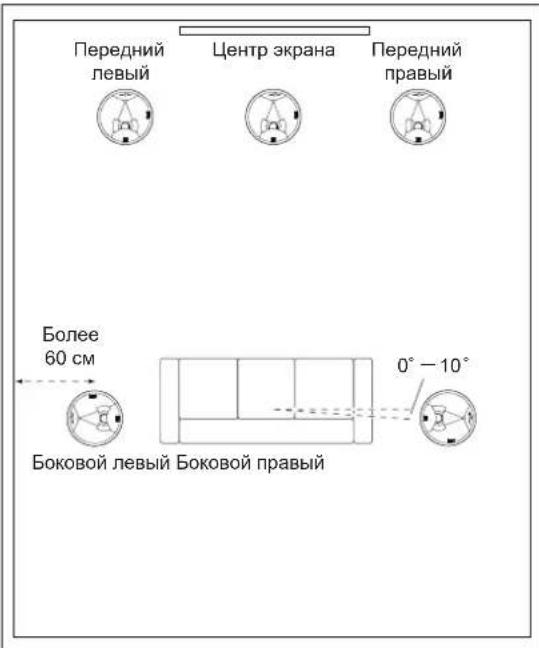 Передний левый

Центр экрана

Передний правый

Более 60 см

0° — 10°

Боковой левый Боковой правый